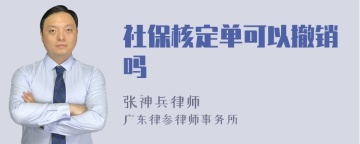 社保核定单可以撤销吗

张神兵律师
广东律参律师事务所